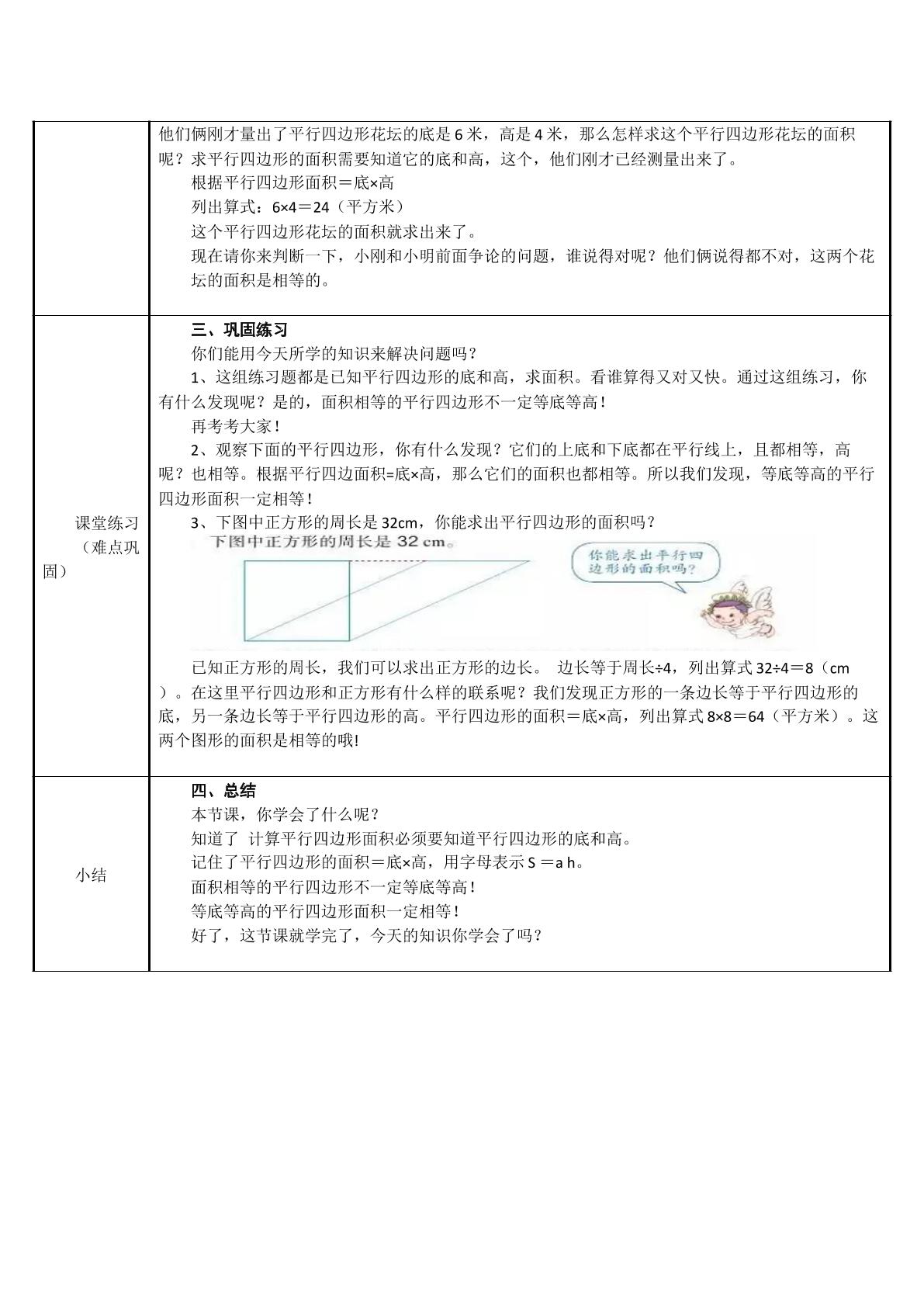 | | 他们俩刚才量出了平行四边形花坛的底是6米，高是4米，那么怎样求这个平行四边形花坛的面积呢？求平行四边形的面积需要知道它的底和高，这个，他们刚才已经测量出来了。 根据平行四边形面积＝底×高 列出算式：6×4＝24（平方米） 这个平行四边形花坛的面积就求出来了。 现在请你来判断一下，小刚和小明前面争论的问题，谁说得对呢？他们俩说得都不对，这两个花坛的面积是相等的。 |
|---|---|
| 课堂练习（难点巩固） | 三、巩固练习 你们能用今天所学的知识来解决问题吗？ 1、这组练习题都是已知平行四边形的底和高，求面积。看谁算得又对又快。通过这组练习，你有什么发现呢？是的，面积相等的平行四边形不一定等底等高！ 再考考大家！ 2、观察下面的平行四边形，你有什么发现？它们的上底和下底都在平行线上，且都相等，高呢？也相等。根据平行四边面积=底×高，那么它们的面积也都相等。所以我们发现，等底等高的平行四边形面积一定相等！ 3、下图中正方形的周长是32cm，你能求出平行四边形的面积吗？ 下图中正方形的周长是32cm。 你能求出平行四边形的面积吗？ 已知正方形的周长，我们可以求出正方形的边长。 边长等于周长÷4，列出算式32÷4＝8（cm）。在这里平行四边形和正方形有什么样的联系呢？我们发现正方形的一条边长等于平行四边形的底，另一条边长等于平行四边形的高。平行四边形的面积＝底×高，列出算式8×8＝64（平方米）。这两个图形的面积是相等的哦! |
| 小结 | 四、总结 本节课，你学会了什么呢？ 知道了 计算平行四边形面积必须要知道平行四边形的底和高。 记住了平行四边形的面积＝底×高，用字母表示S＝a h。 面积相等的平行四边形不一定等底等高！ 等底等高的平行四边形面积一定相等！ 好了，这节课就学完了，今天的知识你学会了吗？ |